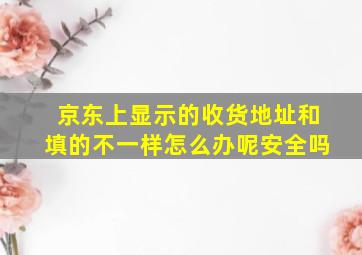 京东上显示的收货地址和填的不一样怎么办呢安全吗